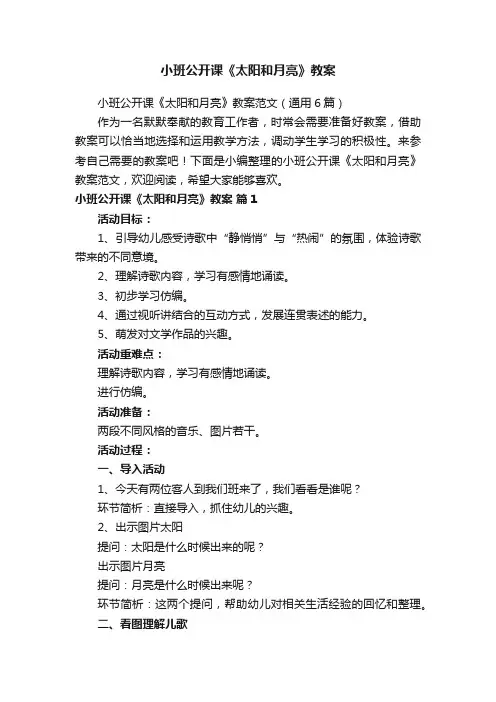 小班公开课《太阳和月亮》教案

小班公开课《太阳和月亮》教案范文（通用6篇）

作为一名默默奉献的教育工作者，时常会需要准备好教案，借助教案可以恰当地选择和运用教学方法，调动学生学习的积极性。来参考自己需要的教案吧！下面是小编整理的小班公开课《太阳和月亮》教案范文，欢迎阅读，希望大家能够喜欢。

小班公开课《太阳和月亮》教案 篇1

活动目标：

1、引导幼儿感受诗歌中“静悄悄”与“热闹”的氛围，体验诗歌带来的不同意境。

2、理解诗歌内容，学习有感情地诵读。

3、初步学习仿编。

4、通过视听讲结合的互动方式，发展连贯表述的能力。

5、萌发对文学作品的兴趣。

活动重难点：

理解诗歌内容，学习有感情地诵读。

进行仿编。

活动准备：

两段不同风格的音乐、图片若干。

活动过程：

一、导入活动

1、今天有两位客人到我们班来了，我们看看是谁呢？

环节简析：直接导入，抓住幼儿的兴趣。

2、出示图片太阳

提问：太阳是什么时候出来的呢？

出示图片月亮

提问：月亮是什么时候出来呢？

环节简析：这两个提问，帮助幼儿对相关生活经验的回忆和整理。

二、看图理解儿歌